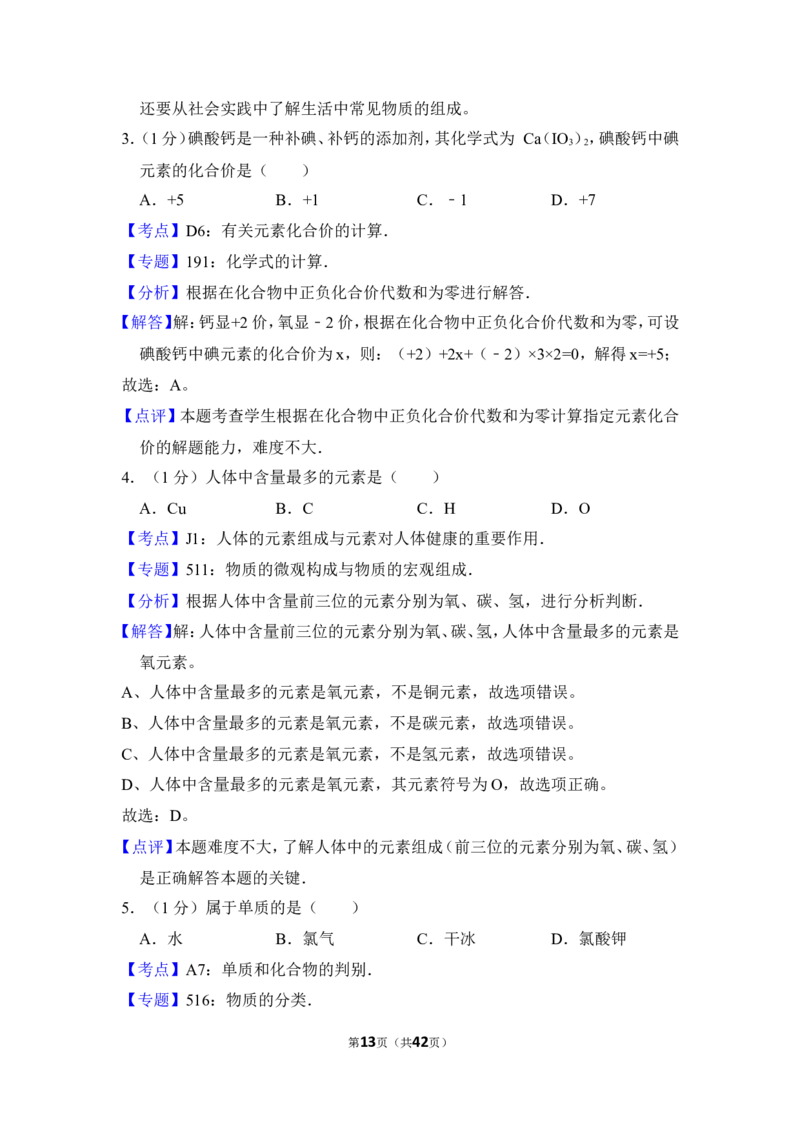 还要从社会实践中了解生活中常见物质的组成。

3.（1分）碘酸钙是一种补碘、补钙的添加剂，其化学式为 $Ca(IO_3)_2$，碘酸钙中碘元素的化合价是（　　）

A．+5　　B．+1　　C．﹣1　　D．+7

【考点】D6：有关元素化合价的计算．

【专题】191：化学式的计算．

【分析】根据在化合物中正负化合价代数和为零进行解答．

【解答】解：钙显+2价，氧显﹣2价，根据在化合物中正负化合价代数和为零，可设碘酸钙中碘元素的化合价为x，则：（+2）+2x+（﹣2）×3×2=0，解得x=+5；

故选：A。

【点评】本题考查学生根据在化合物中正负化合价代数和为零计算指定元素化合价的解题能力，难度不大．

4．（1分）人体中含量最多的元素是（　　）

A．Cu　　B．C　　C．H　　D．O

【考点】J1：人体的元素组成与元素对人体健康的重要作用．

【专题】511：物质的微观构成与物质的宏观组成．

【分析】根据人体中含量前三位的元素分别为氧、碳、氢，进行分析判断．

【解答】解：人体中含量前三位的元素分别为氧、碳、氢，人体中含量最多的元素是氧元素。

A、人体中含量最多的元素是氧元素，不是铜元素，故选项错误。

B、人体中含量最多的元素是氧元素，不是碳元素，故选项错误。

C、人体中含量最多的元素是氧元素，不是氢元素，故选项错误。

D、人体中含量最多的元素是氧元素，其元素符号为O，故选项正确。

故选：D。

【点评】本题难度不大，了解人体中的元素组成（前三位的元素分别为氧、碳、氢）是正确解答本题的关键．

5．（1分）属于单质的是（　　）

A．水　　B．氯气　　C．干冰　　D．氯酸钾

【考点】A7：单质和化合物的判别．

【专题】516：物质的分类．

第13页（共42页）